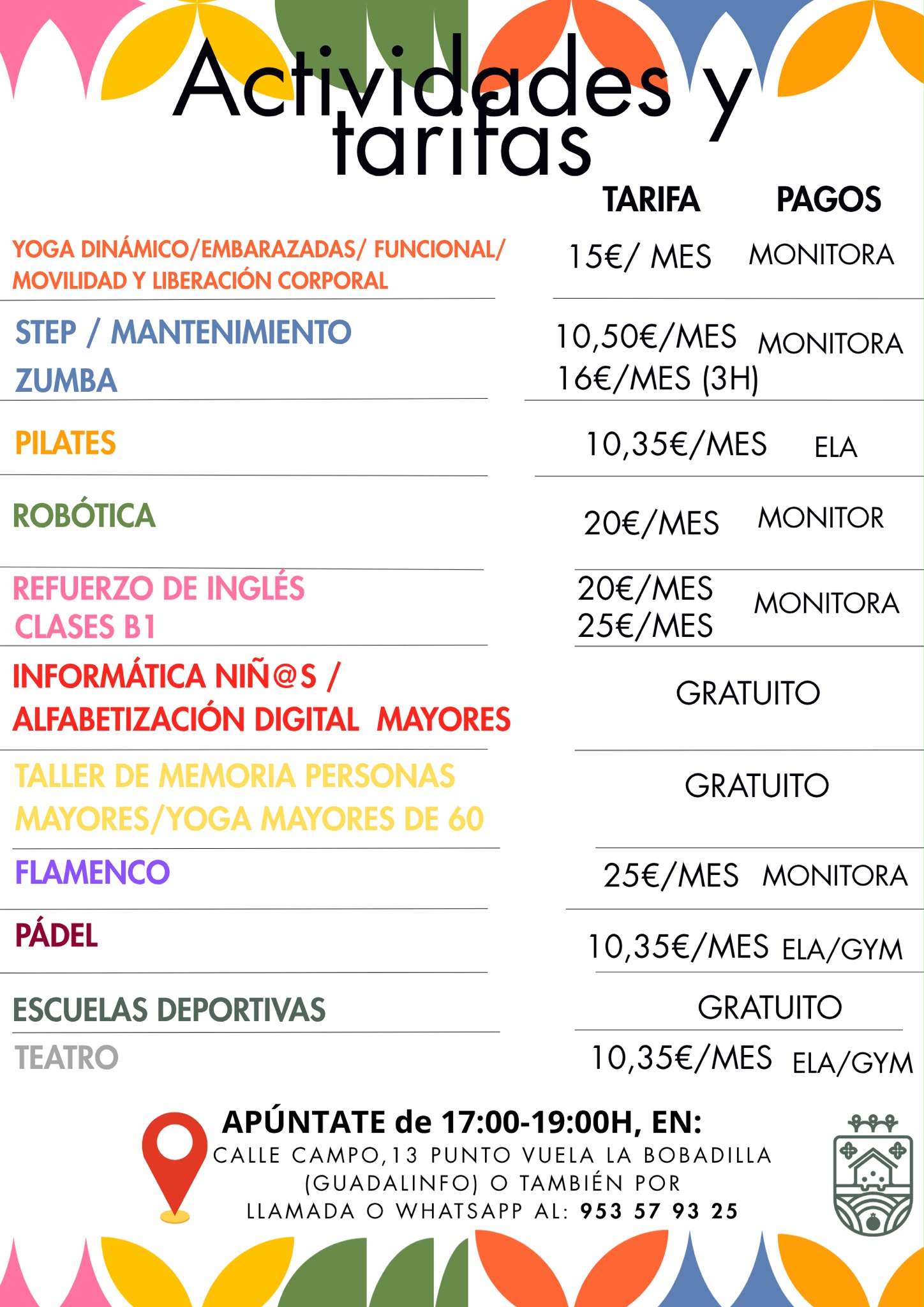 Actividades y tarifas

| | TARIFA | PAGOS |
|---|---|---|
| YOGA DINÁMICO/EMBARAZADAS/ FUNCIONAL/ MOVILIDAD Y LIBERACIÓN CORPORAL | 15€/ MES | MONITORA |
| STEP / MANTENIMIENTO ZUMBA | 10,50€/MES 16€/MES (3H) | MONITORA |
| PILATES | 10,35€/MES | ELA |
| ROBÓTICA | 20€/MES | MONITOR |
| REFUERZO DE INGLÉS CLASES B1 | 20€/MES 25€/MES | MONITORA |
| INFORMÁTICA NIÑ@S / ALFABETIZACIÓN DIGITAL MAYORES | GRATUITO | |
| TALLER DE MEMORIA PERSONAS MAYORES/YOGA MAYORES DE 60 | GRATUITO | |
| FLAMENCO | 25€/MES | MONITORA |
| PÁDEL | 10,35€/MES | ELA/GYM |
| ESCUELAS DEPORTIVAS | GRATUITO | |
| TEATRO | 10,35€/MES | ELA/GYM |

APÚNTATE de 17:00-19:00H, EN:
CALLE CAMPO,13 PUNTO VUELA LA BOBADILLA (GUADALINFO) O TAMBIÉN POR LLAMADA O WHATSAPP AL: 953 57 93 25